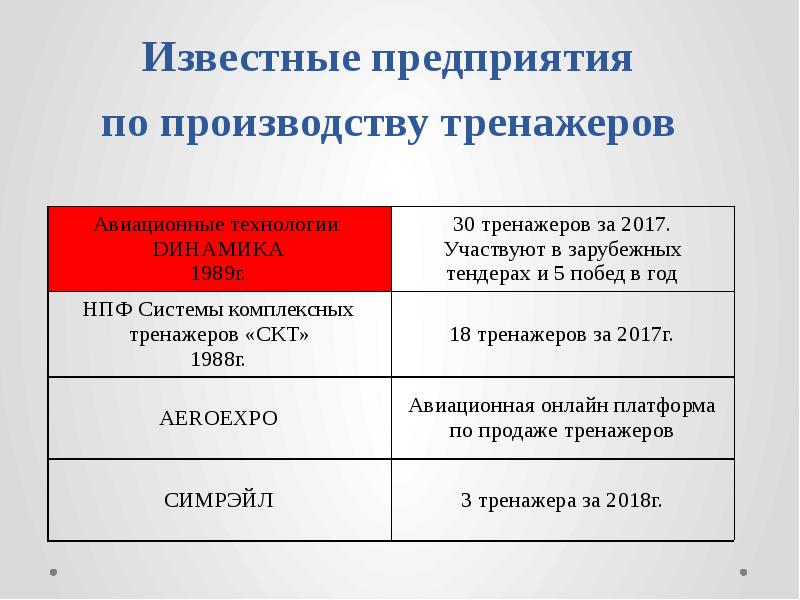 Известные предприятия
по производству тренажеров

| Авиационные технологии DИНАМИКА 1989г. | 30 тренажеров за 2017. Участвуют в зарубежных тендерах и 5 побед в год |
|---|---|
| НПФ Системы комплексных тренажеров «СКТ» 1988г. | 18 тренажеров за 2017г. |
| AEROEXPO | Авиационная онлайн платформа по продаже тренажеров |
| СИМРЭЙЛ | 3 тренажера за 2018г. |